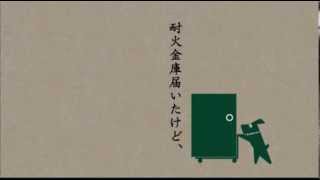 耐火金庫届いたけど、